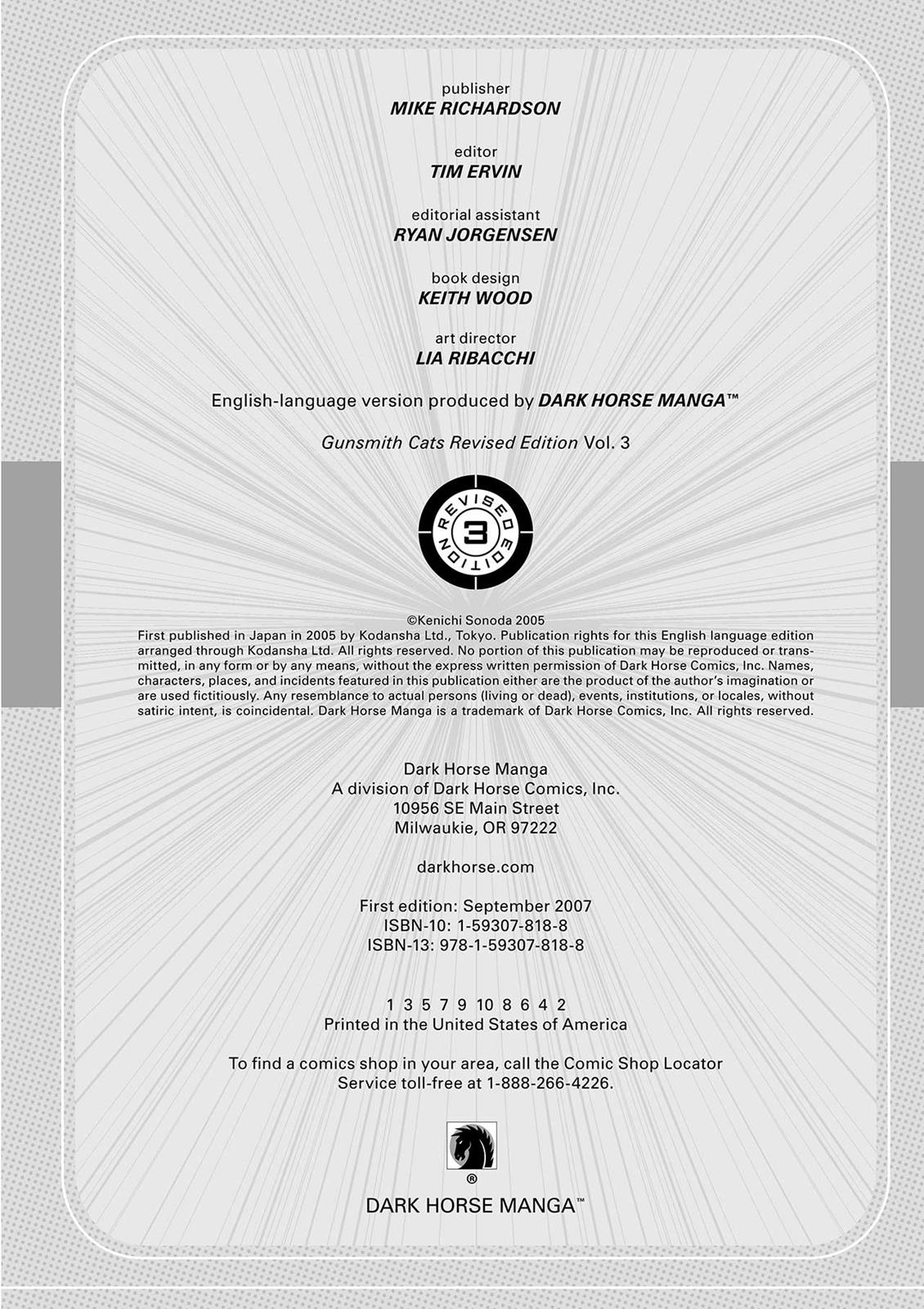 publisher
MIKE RICHARDSON

editor
TIM ERVIN

editorial assistant
RYAN JORGENSEN

book design
KEITH WOOD

art director
LIA RIBACCHI

English-language version produced by DARK HORSE MANGA™

Gunsmith Cats Revised Edition Vol. 3

REVISED EDITION 3

©Kenichi Sonoda 2005
First published in Japan in 2005 by Kodansha Ltd., Tokyo. Publication rights for this English language edition arranged through Kodansha Ltd. All rights reserved. No portion of this publication may be reproduced or transmitted, in any form or by any means, without the express written permission of Dark Horse Comics, Inc. Names, characters, places, and incidents featured in this publication either are the product of the author's imagination or are used fictitiously. Any resemblance to actual persons (living or dead), events, institutions, or locales, without satiric intent, is coincidental. Dark Horse Manga is a trademark of Dark Horse Comics, Inc. All rights reserved.

Dark Horse Manga
A division of Dark Horse Comics, Inc.
10956 SE Main Street
Milwaukie, OR 97222

darkhorse.com

First edition: September 2007
ISBN-10: 1-59307-818-8
ISBN-13: 978-1-59307-818-8

1 3 5 7 9 10 8 6 4 2
Printed in the United States of America

To find a comics shop in your area, call the Comic Shop Locator Service toll-free at 1-888-266-4226.

®
DARK HORSE MANGA™